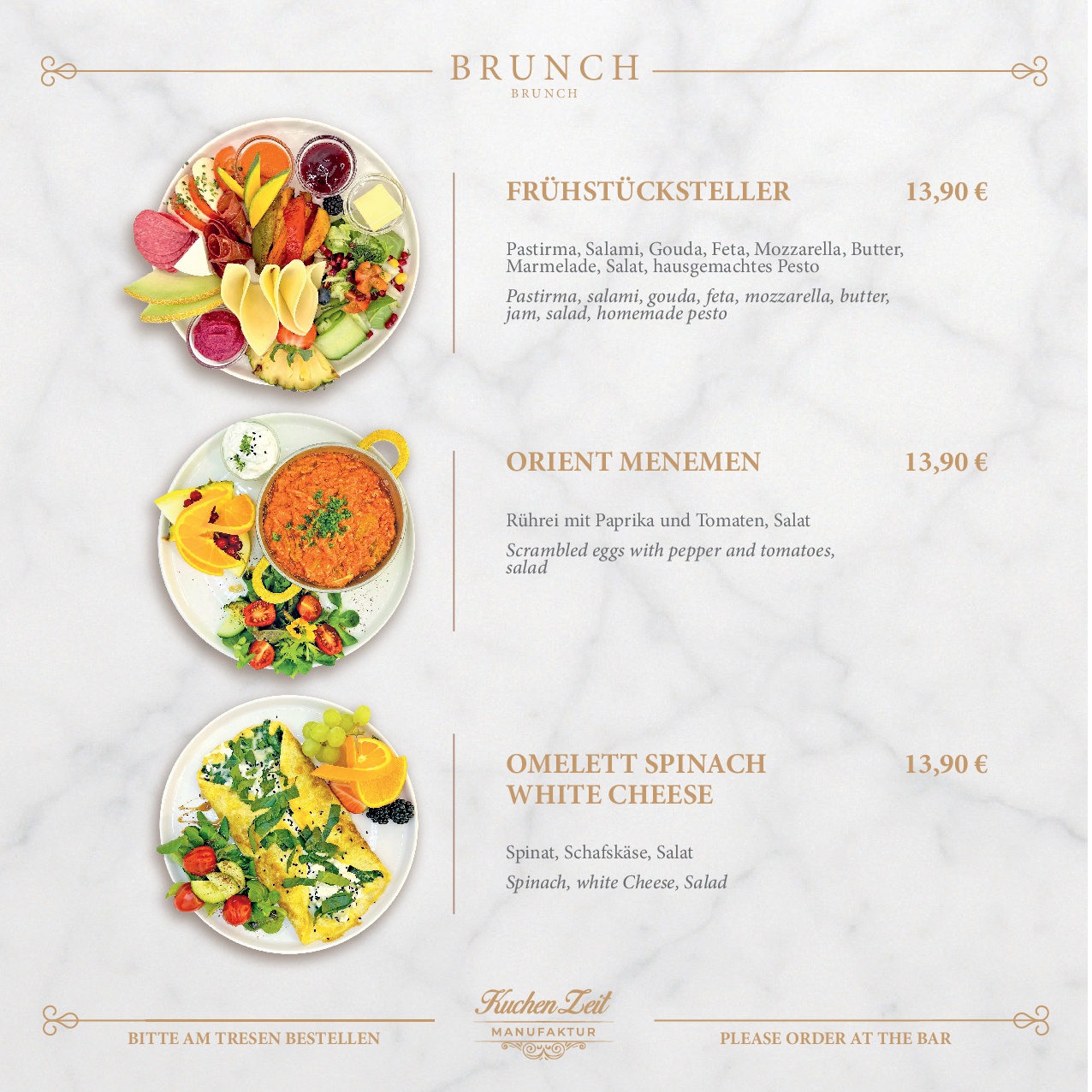 BRUNCH
BRUNCH

FRÜHSTÜCKSTELLER 13,90 €

Pastirma, Salami, Gouda, Feta, Mozzarella, Butter, Marmelade, Salat, hausgemachtes Pesto

Pastirma, salami, gouda, feta, mozzarella, butter, jam, salad, homemade pesto

ORIENT MENEMEN 13,90 €

Rührei mit Paprika und Tomaten, Salat

Scrambled eggs with pepper and tomatoes, salad

OMELETT SPINACH WHITE CHEESE 13,90 €

Spinat, Schafskäse, Salat

Spinach, white Cheese, Salad

BITTE AM TRESEN BESTELLEN

Kuchen Zeit
MANUFAKTUR

PLEASE ORDER AT THE BAR